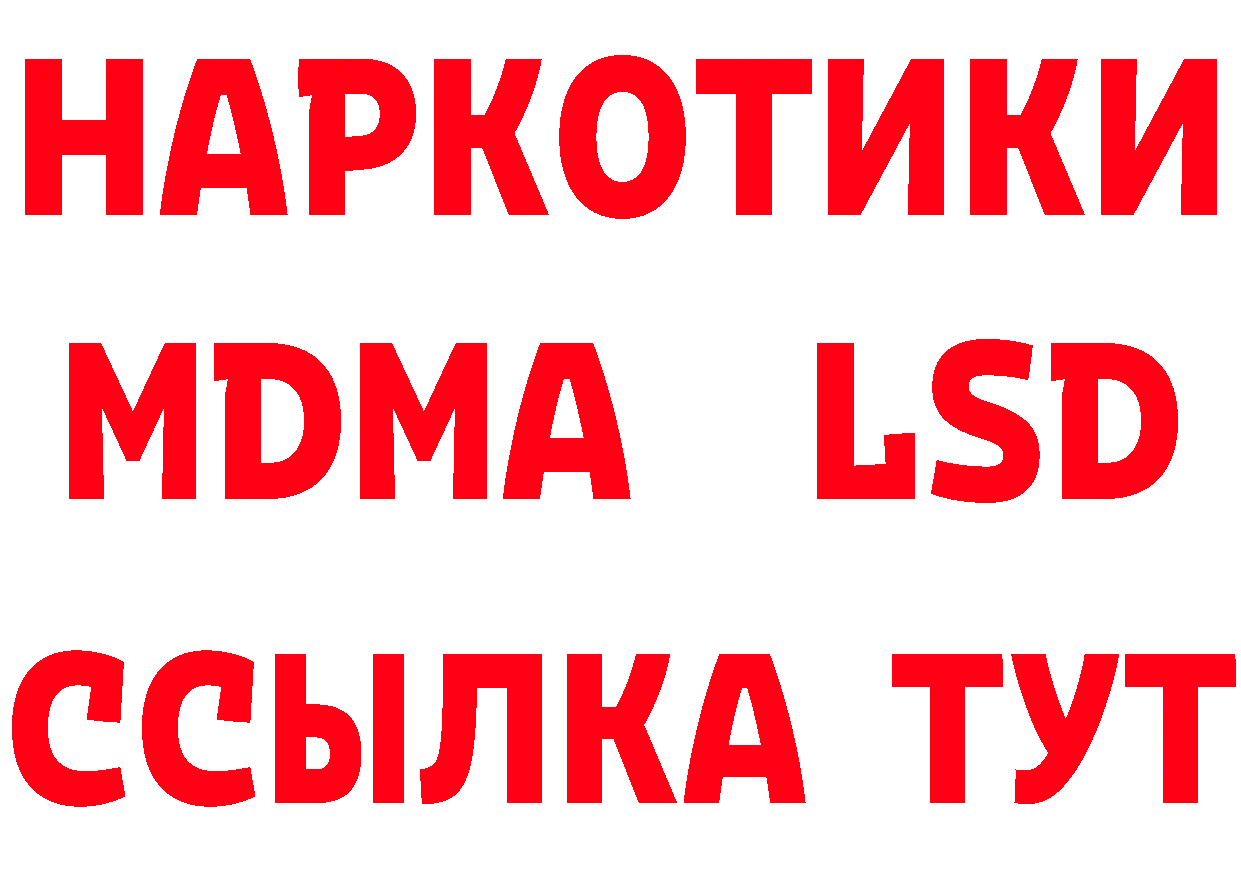 НАРКОТИКИ
MDMA LSD
ССЫЛКА ТУТ